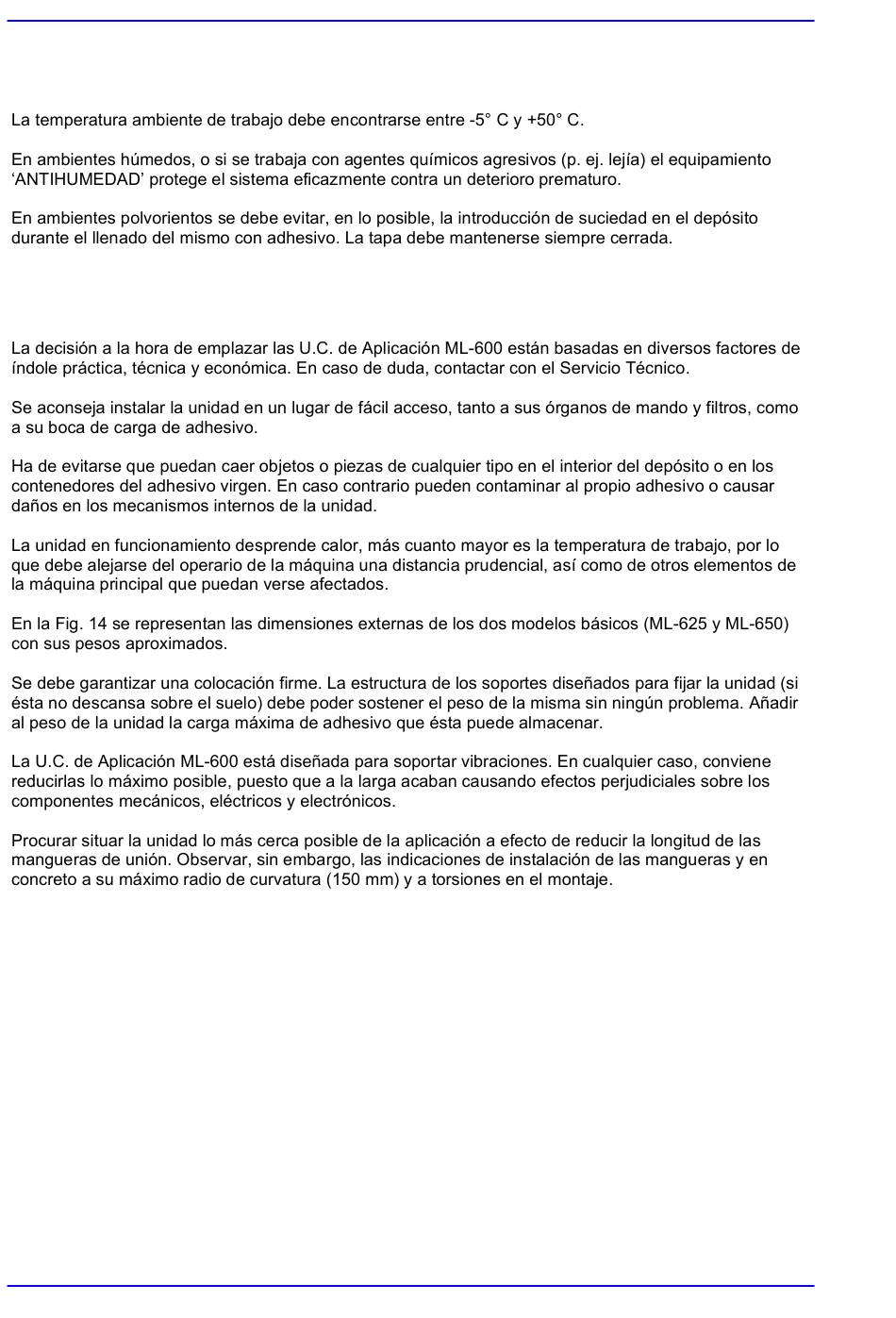 La temperatura ambiente de trabajo debe encontrarse entre -5° C y +50° C.

En ambientes húmedos, o si se trabaja con agentes químicos agresivos (p. ej. lejía) el equipamiento ‘ANTIHUMEDAD’ protege el sistema eficazmente contra un deterioro prematuro.

En ambientes polvorientos se debe evitar, en lo posible, la introducción de suciedad en el depósito durante el llenado del mismo con adhesivo. La tapa debe mantenerse siempre cerrada.

La decisión a la hora de emplazar las U.C. de Aplicación ML-600 están basadas en diversos factores de índole práctica, técnica y económica. En caso de duda, contactar con el Servicio Técnico.

Se aconseja instalar la unidad en un lugar de fácil acceso, tanto a sus órganos de mando y filtros, como a su boca de carga de adhesivo.

Ha de evitarse que puedan caer objetos o piezas de cualquier tipo en el interior del depósito o en los contenedores del adhesivo virgen. En caso contrario pueden contaminar al propio adhesivo o causar daños en los mecanismos internos de la unidad.

La unidad en funcionamiento desprende calor, más cuanto mayor es la temperatura de trabajo, por lo que debe alejarse del operario de la máquina una distancia prudencial, así como de otros elementos de la máquina principal que puedan verse afectados.

En la Fig. 14 se representan las dimensiones externas de los dos modelos básicos (ML-625 y ML-650) con sus pesos aproximados.

Se debe garantizar una colocación firme. La estructura de los soportes diseñados para fijar la unidad (si ésta no descansa sobre el suelo) debe poder sostener el peso de la misma sin ningún problema. Añadir al peso de la unidad la carga máxima de adhesivo que ésta puede almacenar.

La U.C. de Aplicación ML-600 está diseñada para soportar vibraciones. En cualquier caso, conviene reducirlas lo máximo posible, puesto que a la larga acaban causando efectos perjudiciales sobre los componentes mecánicos, eléctricos y electrónicos.

Procurar situar la unidad lo más cerca posible de la aplicación a efecto de reducir la longitud de las mangueras de unión. Observar, sin embargo, las indicaciones de instalación de las mangueras y en concreto a su máximo radio de curvatura (150 mm) y a torsiones en el montaje.